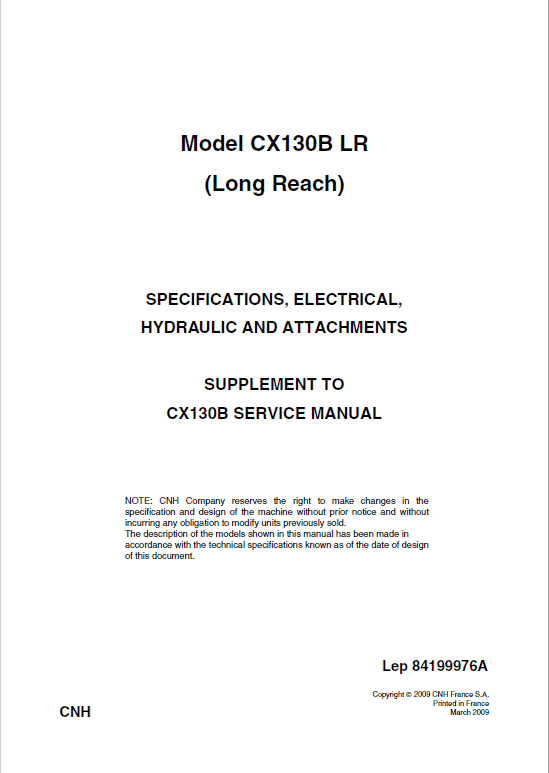 Model CX130B LR
(Long Reach)

SPECIFICATIONS, ELECTRICAL,
HYDRAULIC AND ATTACHMENTS

SUPPLEMENT TO
CX130B SERVICE MANUAL

NOTE: CNH Company reserves the right to make changes in the specification and design of the machine without prior notice and without incurring any obligation to modify units previously sold.
The description of the models shown in this manual has been made in accordance with the technical specifications known as of the date of design of this document.

Lep 84199976A

Copyright © 2009 CNH France S.A.
Printed in France
March 2009

CNH